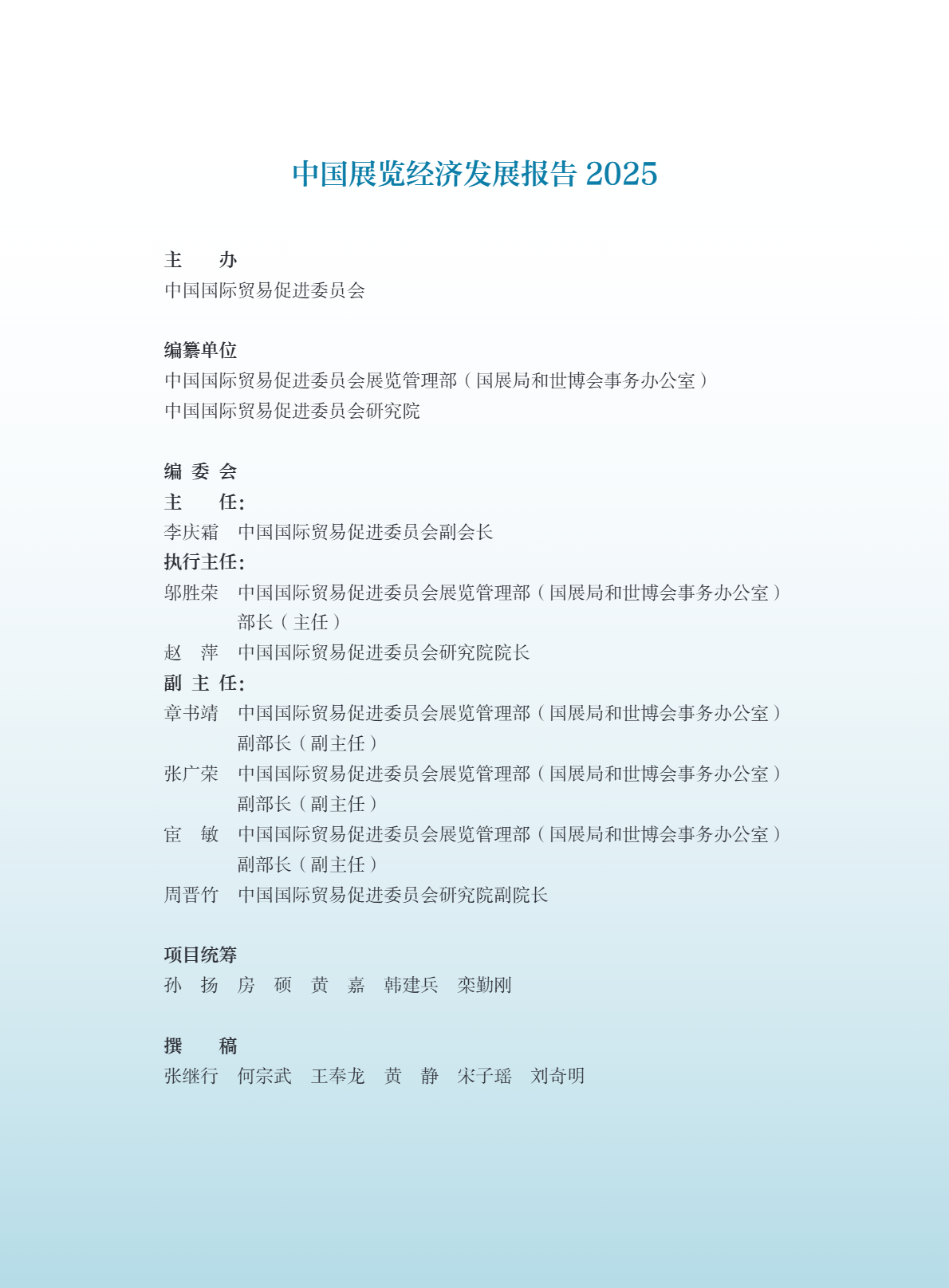 中国展览经济发展报告 2025

主　　办
中国国际贸易促进委员会

编纂单位
中国国际贸易促进委员会展览管理部（国展局和世博会事务办公室）
中国国际贸易促进委员会研究院

编 委 会
主　　任:
李庆霜　中国国际贸易促进委员会副会长
执行主任:
邬胜荣　中国国际贸易促进委员会展览管理部（国展局和世博会事务办公室）部长（主任）
赵　萍　中国国际贸易促进委员会研究院院长
副 主 任:
章书靖　中国国际贸易促进委员会展览管理部（国展局和世博会事务办公室）副部长（副主任）
张广荣　中国国际贸易促进委员会展览管理部（国展局和世博会事务办公室）副部长（副主任）
宦　敏　中国国际贸易促进委员会展览管理部（国展局和世博会事务办公室）副部长（副主任）
周晋竹　中国国际贸易促进委员会研究院副院长

项目统筹
孙　扬　房　硕　黄　嘉　韩建兵　栾勤刚

撰　　稿
张继行　何宗武　王奉龙　黄　静　宋子瑶　刘奇明